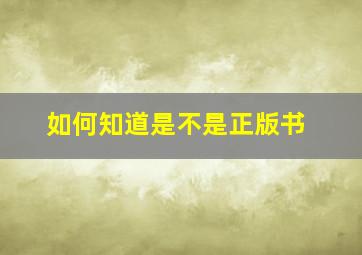 如何知道是不是正版书